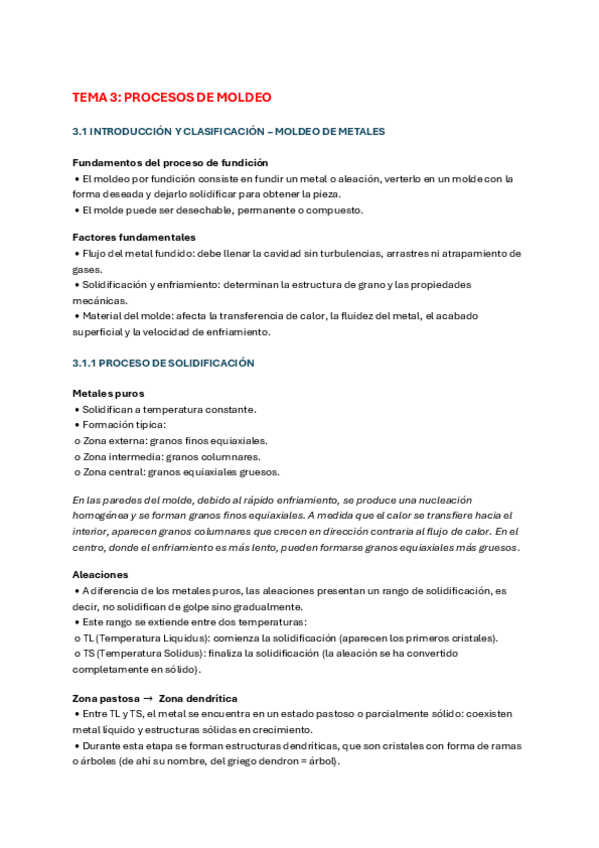 TEMA 3: PROCESOS DE MOLDEO

3.1 INTRODUCCIÓN Y CLASIFICACIÓN – MOLDEO DE METALES

Fundamentos del proceso de fundición
• El moldeo por fundición consiste en fundir un metal o aleación, verterlo en un molde con la forma deseada y dejarlo solidificar para obtener la pieza.
• El molde puede ser desechable, permanente o compuesto.

Factores fundamentales
• Flujo del metal fundido: debe llenar la cavidad sin turbulencias, arrastres ni atrapamiento de gases.
• Solidificación y enfriamiento: determinan la estructura de grano y las propiedades mecánicas.
• Material del molde: afecta la transferencia de calor, la fluidez del metal, el acabado superficial y la velocidad de enfriamiento.

3.1.1 PROCESO DE SOLIDIFICACIÓN

Metales puros
• Solidifican a temperatura constante.
• Formación típica:
o Zona externa: granos finos equiaxiales.
o Zona intermedia: granos columnares.
o Zona central: granos equiaxiales gruesos.

En las paredes del molde, debido al rápido enfriamiento, se produce una nucleación homogénea y se forman granos finos equiaxiales. A medida que el calor se transfiere hacia el interior, aparecen granos columnares que crecen en dirección contraria al flujo de calor. En el centro, donde el enfriamiento es más lento, pueden formarse granos equiaxiales más gruesos.

Aleaciones
• A diferencia de los metales puros, las aleaciones presentan un rango de solidificación, es decir, no solidifican de golpe sino gradualmente.
• Este rango se extiende entre dos temperaturas:
o TL (Temperatura Liquidus): comienza la solidificación (aparecen los primeros cristales).
o TS (Temperatura Solidus): finaliza la solidificación (la aleación se ha convertido completamente en sólido).

Zona pastosa → Zona dendrítica
• Entre TL y TS, el metal se encuentra en un estado pastoso o parcialmente sólido: coexisten metal líquido y estructuras sólidas en crecimiento.
• Durante esta etapa se forman estructuras dendríticas, que son cristales con forma de ramas o árboles (de ahí su nombre, del griego dendron = árbol).